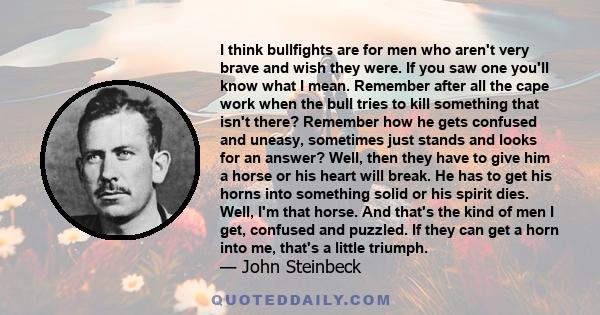 I think bullfights are for men who aren't very brave and wish they were. If you saw one you'll know what I mean. Remember after all the cape work when the bull tries to kill something that isn't there? Remember how he gets confused and uneasy, sometimes just stands and looks for an answer? Well, then they have to give him a horse or his heart will break. He has to get his horns into something solid or his spirit dies. Well, I'm that horse. And that's the kind of men I get, confused and puzzled. If they can get a horn into me, that's a little triumph.

— John Steinbeck

QUOTEDDAILY.COM